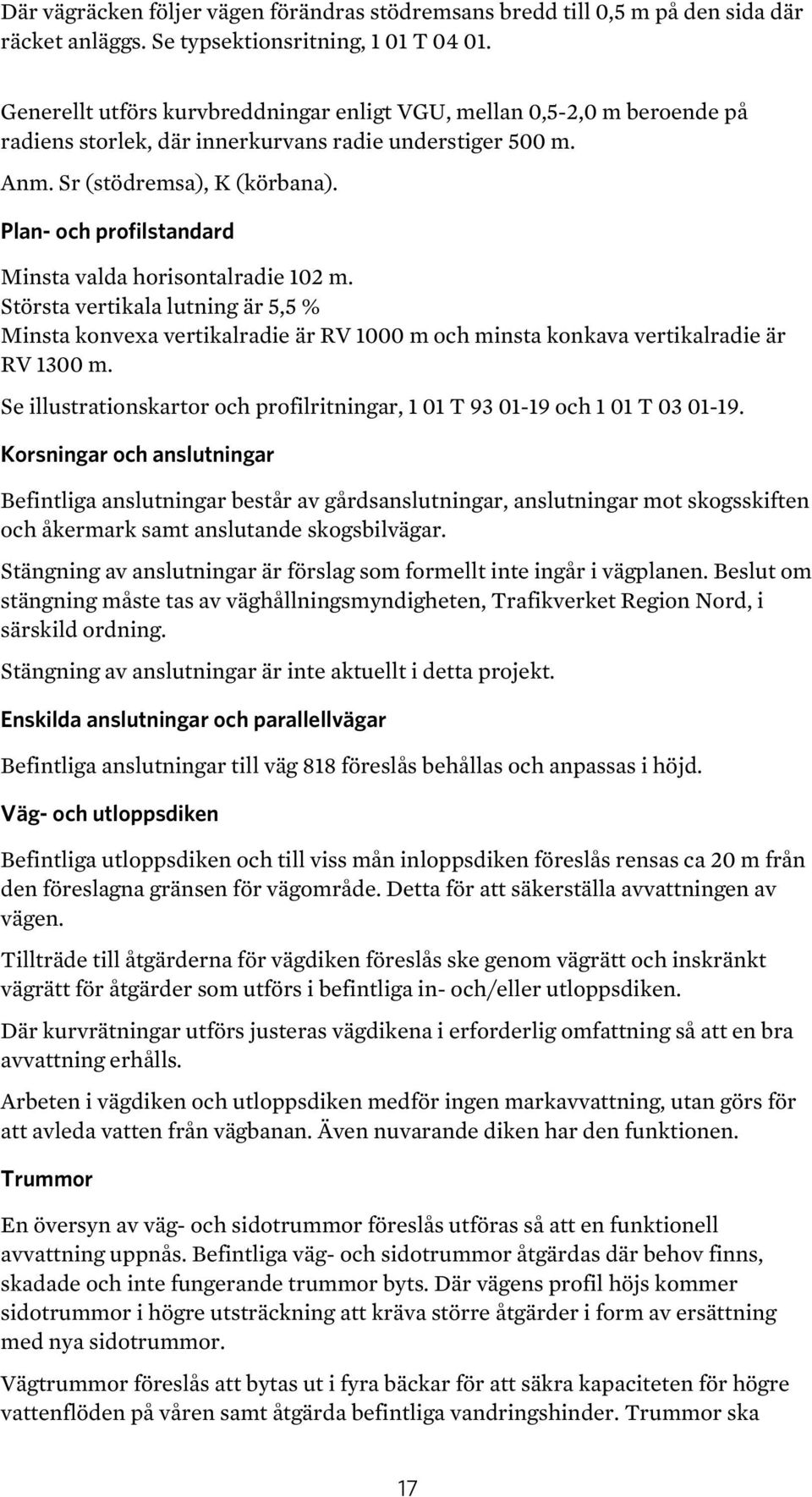 Där vägräcken följer vägen förändras stödremsans bredd till 0,5 m på den sida där räcket anläggs. Se typsektionsritning, 1 01 T 04 01.

Generellt utförs kurvbreddningar enligt VGU, mellan 0,5-2,0 m beroende på radiens storlek, där innerkurvans radie understiger 500 m.

Anm. Sr (stödremsa), K (körbana).

Plan- och profilstandard

Minsta valda horisontalradie 102 m.
Största vertikala lutning är 5,5 %
Minsta konvexa vertikalradie är RV 1000 m och minsta konkava vertikalradie är RV 1300 m.

Se illustrationskartor och profilritningar, 1 01 T 93 01-19 och 1 01 T 03 01-19.

Korsningar och anslutningar

Befintliga anslutningar består av gårdsanslutningar, anslutningar mot skogsskiften och åkermark samt anslutande skogsbilvägar.

Stängning av anslutningar är förslag som formellt inte ingår i vägplanen. Beslut om stängning måste tas av väghållningsmyndigheten, Trafikverket Region Nord, i särskild ordning.

Stängning av anslutningar är inte aktuellt i detta projekt.

Enskilda anslutningar och parallellvägar

Befintliga anslutningar till väg 818 föreslås behållas och anpassas i höjd.

Väg- och utloppsdiken

Befintliga utloppsdiken och till viss mån inloppsdiken föreslås rensas ca 20 m från den föreslagna gränsen för vägområde. Detta för att säkerställa avvattningen av vägen.

Tillträde till åtgärderna för vägdiken föreslås ske genom vägrätt och inskränkt vägrätt för åtgärder som utförs i befintliga in- och/eller utloppsdiken.

Där kurvrätningar utförs justeras vägdikena i erforderlig omfattning så att en bra avvattning erhålls.

Arbeten i vägdiken och utloppsdiken medför ingen markavvattning, utan görs för att avleda vatten från vägbanan. Även nuvarande diken har den funktionen.

Trummor

En översyn av väg- och sidotrummor föreslås utföras så att en funktionell avvattning uppnås. Befintliga väg- och sidotrummor åtgärdas där behov finns, skadade och inte fungerande trummor byts. Där vägens profil höjs kommer sidotrummor i högre utsträckning att kräva större åtgärder i form av ersättning med nya sidotrummor.

Vägtrummor föreslås att bytas ut i fyra bäckar för att säkra kapaciteten för högre vattenflöden på våren samt åtgärda befintliga vandringshinder. Trummor ska

17